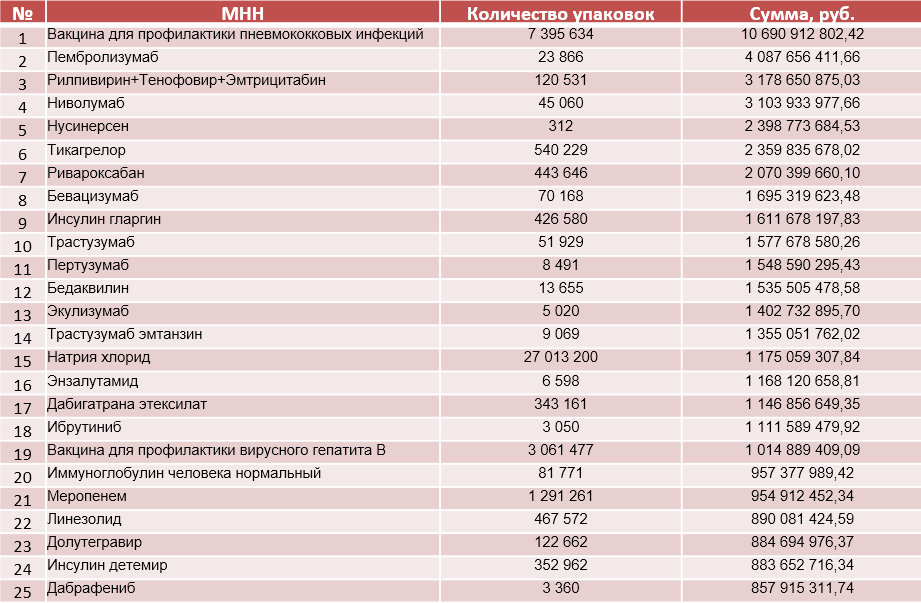 | № | МНН | Количество упаковок | Сумма, руб. |
|---|---|---|---|
| 1 | Вакцина для профилактики пневмококковых инфекций | 7 395 634 | 10 690 912 802,42 |
| 2 | Пембролизумаб | 23 866 | 4 087 656 411,66 |
| 3 | Рилпивирин+Тенофовир+Эмтрицитабин | 120 531 | 3 178 650 875,03 |
| 4 | Ниволумаб | 45 060 | 3 103 933 977,66 |
| 5 | Нусинерсен | 312 | 2 398 773 684,53 |
| 6 | Тикагрелор | 540 229 | 2 359 835 678,02 |
| 7 | Ривароксабан | 443 646 | 2 070 399 660,10 |
| 8 | Бевацизумаб | 70 168 | 1 695 319 623,48 |
| 9 | Инсулин гларгин | 426 580 | 1 611 678 197,83 |
| 10 | Трастузумаб | 51 929 | 1 577 678 580,26 |
| 11 | Пертузумаб | 8 491 | 1 548 590 295,43 |
| 12 | Бедаквилин | 13 655 | 1 535 505 478,58 |
| 13 | Экулизумаб | 5 020 | 1 402 732 895,70 |
| 14 | Трастузумаб эмтанзин | 9 069 | 1 355 051 762,02 |
| 15 | Натрия хлорид | 27 013 200 | 1 175 059 307,84 |
| 16 | Энзалутамид | 6 598 | 1 168 120 658,81 |
| 17 | Дабигатрана этексилат | 343 161 | 1 146 856 649,35 |
| 18 | Ибрутиниб | 3 050 | 1 111 589 479,92 |
| 19 | Вакцина для профилактики вирусного гепатита В | 3 061 477 | 1 014 889 409,09 |
| 20 | Иммуноглобулин человека нормальный | 81 771 | 957 377 989,42 |
| 21 | Меропенем | 1 291 261 | 954 912 452,34 |
| 22 | Линезолид | 467 572 | 890 081 424,59 |
| 23 | Долутегравир | 122 662 | 884 694 976,37 |
| 24 | Инсулин детемир | 352 962 | 883 652 716,34 |
| 25 | Дабрафениб | 3 360 | 857 915 311,74 |